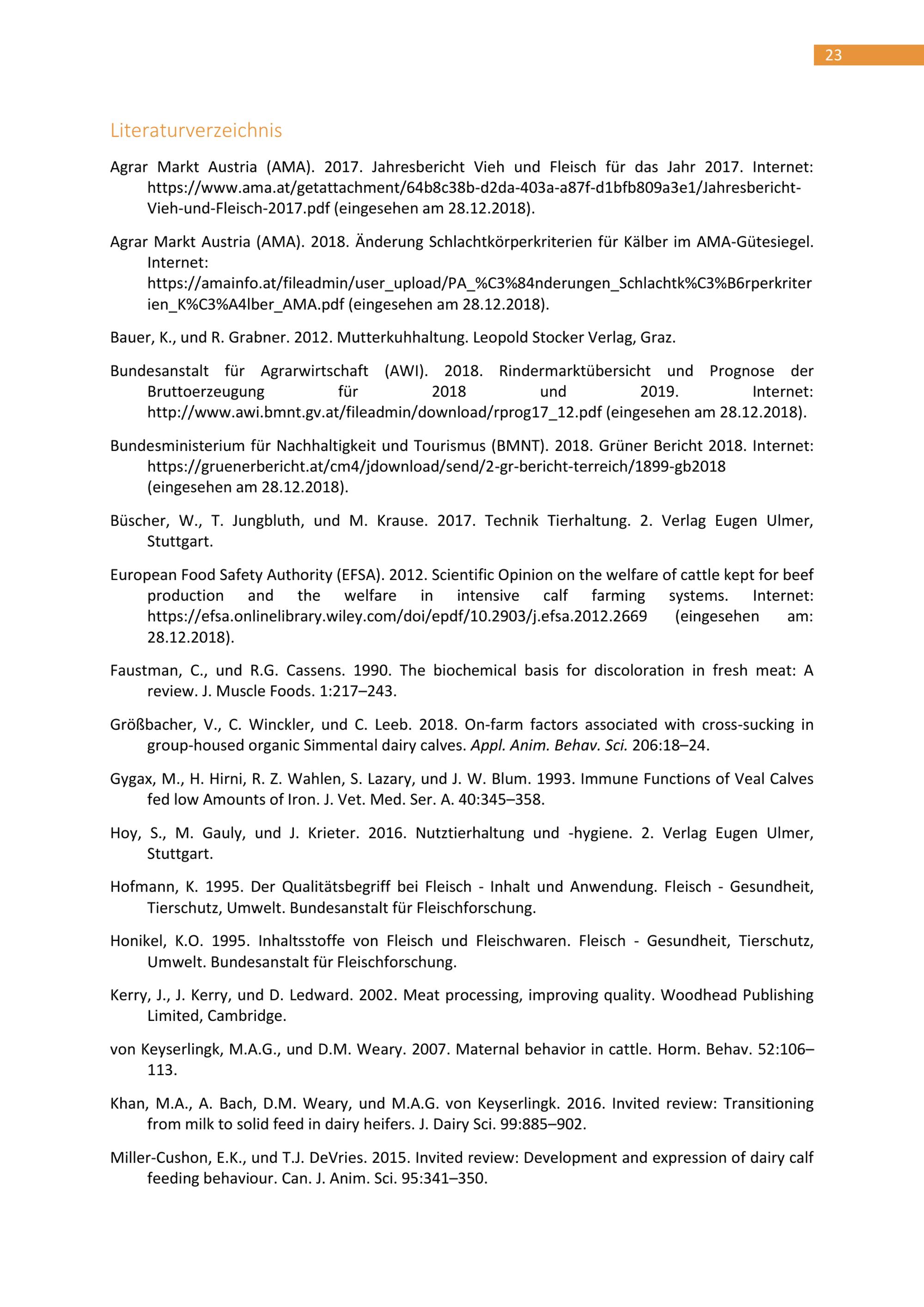 23

Literaturverzeichnis

Agrar Markt Austria (AMA). 2017. Jahresbericht Vieh und Fleisch für das Jahr 2017. Internet: https://www.ama.at/getattachment/64b8c38b-d2da-403a-a87f-d1bfb809a3e1/Jahresbericht-Vieh-und-Fleisch-2017.pdf (eingesehen am 28.12.2018).

Agrar Markt Austria (AMA). 2018. Änderung Schlachtkörperkriterien für Kälber im AMA-Gütesiegel. Internet: https://amainfo.at/fileadmin/user_upload/PA_%C3%84nderungen_Schlachtk%C3%B6rperkriterien_K%C3%A4lber_AMA.pdf (eingesehen am 28.12.2018).

Bauer, K., und R. Grabner. 2012. Mutterkuhhaltung. Leopold Stocker Verlag, Graz.

Bundesanstalt für Agrarwirtschaft (AWI). 2018. Rindermarktübersicht und Prognose der Bruttoerzeugung für 2018 und 2019. Internet: http://www.awi.bmnt.gv.at/fileadmin/download/rprog17_12.pdf (eingesehen am 28.12.2018).

Bundesministerium für Nachhaltigkeit und Tourismus (BMNT). 2018. Grüner Bericht 2018. Internet: https://gruenerbericht.at/cm4/jdownload/send/2-gr-bericht-terreich/1899-gb2018 (eingesehen am 28.12.2018).

Büscher, W., T. Jungbluth, und M. Krause. 2017. Technik Tierhaltung. 2. Verlag Eugen Ulmer, Stuttgart.

European Food Safety Authority (EFSA). 2012. Scientific Opinion on the welfare of cattle kept for beef production and the welfare in intensive calf farming systems. Internet: https://efsa.onlinelibrary.wiley.com/doi/epdf/10.2903/j.efsa.2012.2669 (eingesehen am: 28.12.2018).

Faustman, C., und R.G. Cassens. 1990. The biochemical basis for discoloration in fresh meat: A review. J. Muscle Foods. 1:217–243.

Größbacher, V., C. Winckler, und C. Leeb. 2018. On-farm factors associated with cross-sucking in group-housed organic Simmental dairy calves. Appl. Anim. Behav. Sci. 206:18–24.

Gygax, M., H. Hirni, R. Z. Wahlen, S. Lazary, und J. W. Blum. 1993. Immune Functions of Veal Calves fed low Amounts of Iron. J. Vet. Med. Ser. A. 40:345–358.

Hoy, S., M. Gauly, und J. Krieter. 2016. Nutztierhaltung und -hygiene. 2. Verlag Eugen Ulmer, Stuttgart.

Hofmann, K. 1995. Der Qualitätsbegriff bei Fleisch - Inhalt und Anwendung. Fleisch - Gesundheit, Tierschutz, Umwelt. Bundesanstalt für Fleischforschung.

Honikel, K.O. 1995. Inhaltsstoffe von Fleisch und Fleischwaren. Fleisch - Gesundheit, Tierschutz, Umwelt. Bundesanstalt für Fleischforschung.

Kerry, J., J. Kerry, und D. Ledward. 2002. Meat processing, improving quality. Woodhead Publishing Limited, Cambridge.

von Keyserlingk, M.A.G., und D.M. Weary. 2007. Maternal behavior in cattle. Horm. Behav. 52:106–113.

Khan, M.A., A. Bach, D.M. Weary, und M.A.G. von Keyserlingk. 2016. Invited review: Transitioning from milk to solid feed in dairy heifers. J. Dairy Sci. 99:885–902.

Miller-Cushon, E.K., und T.J. DeVries. 2015. Invited review: Development and expression of dairy calf feeding behaviour. Can. J. Anim. Sci. 95:341–350.